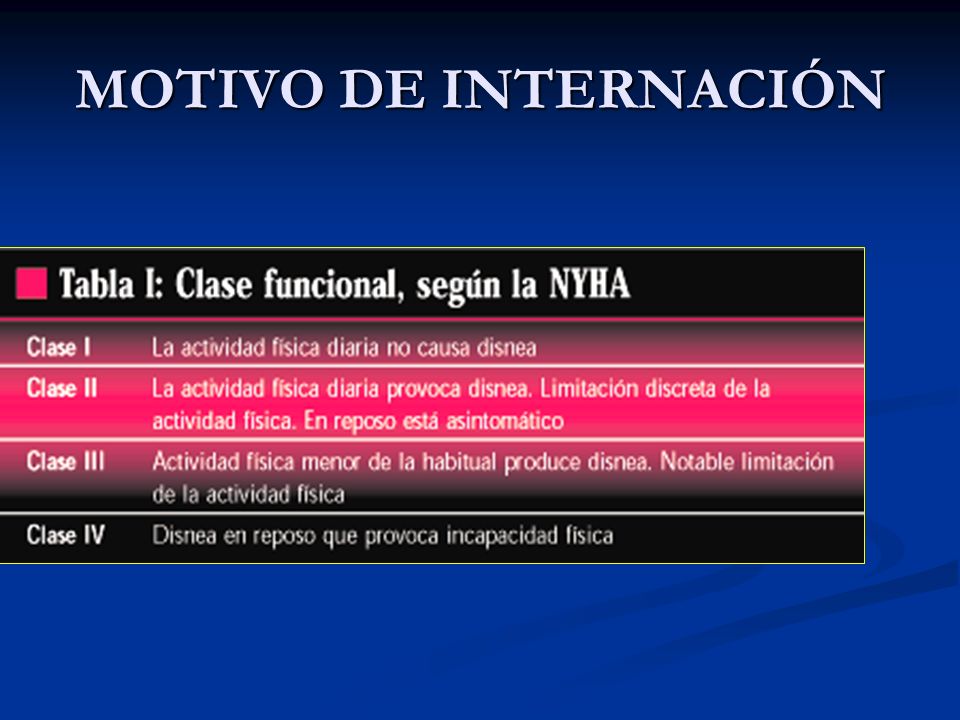 MOTIVO DE INTERNACIÓN

Tabla I: Clase funcional, según la NYHA

| | |
|---|---|
| Clase I | La actividad física diaria no causa disnea |
| Clase II | La actividad física diaria provoca disnea. Limitación discreta de la actividad física. En reposo está asintomático |
| Clase III | Actividad física menor de la habitual produce disnea. Notable limitación de la actividad física |
| Clase IV | Disnea en reposo que provoca incapacidad física |